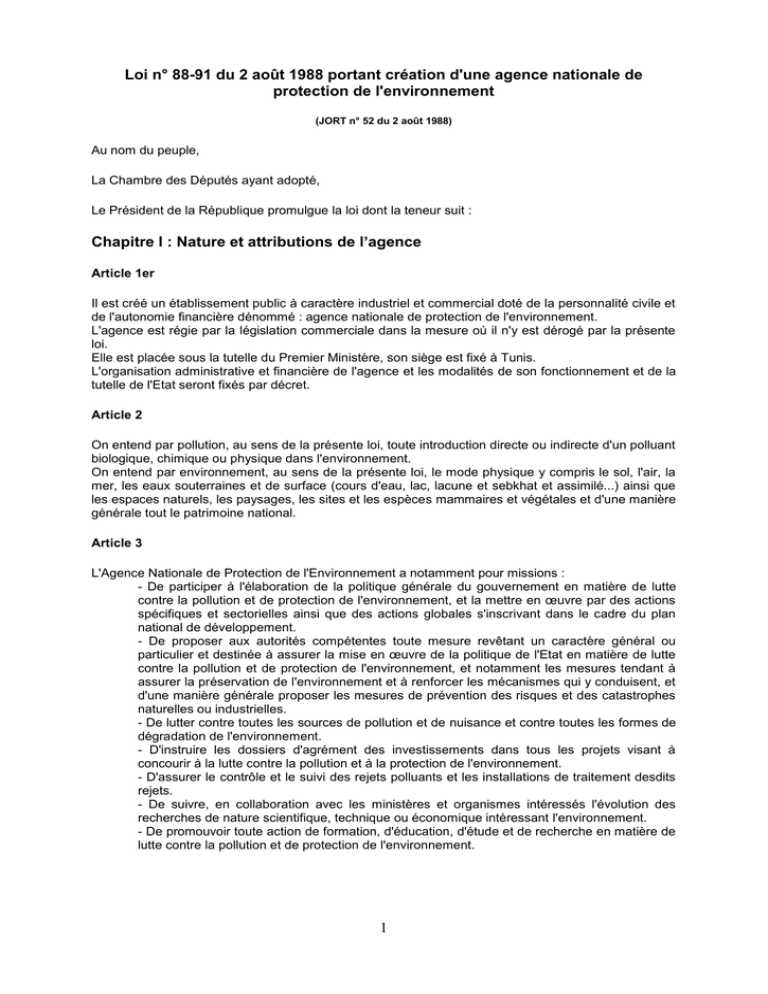 Loi n° 88-91 du 2 août 1988 portant création d'une agence nationale de protection de l'environnement

(JORT n° 52 du 2 août 1988)

Au nom du peuple,

La Chambre des Députés ayant adopté,

Le Président de la République promulgue la loi dont la teneur suit :

Chapitre I : Nature et attributions de l'agence

Article 1er

Il est créé un établissement public à caractère industriel et commercial doté de la personnalité civile et de l'autonomie financière dénommé : agence nationale de protection de l'environnement.
L'agence est régie par la législation commerciale dans la mesure où il n'y est dérogé par la présente loi.
Elle est placée sous la tutelle du Premier Ministère, son siège est fixé à Tunis.
L'organisation administrative et financière de l'agence et les modalités de son fonctionnement et de la tutelle de l'Etat seront fixés par décret.

Article 2

On entend par pollution, au sens de la présente loi, toute introduction directe ou indirecte d'un polluant biologique, chimique ou physique dans l'environnement.
On entend par environnement, au sens de la présente loi, le mode physique y compris le sol, l'air, la mer, les eaux souterraines et de surface (cours d'eau, lac, lacune et sebkhat et assimilé...) ainsi que les espaces naturels, les paysages, les sites et les espèces mammaires et végétales et d'une manière générale tout le patrimoine national.

Article 3

L'Agence Nationale de Protection de l'Environnement a notamment pour missions :
- De participer à l'élaboration de la politique générale du gouvernement en matière de lutte contre la pollution et de protection de l'environnement, et la mettre en œuvre par des actions spécifiques et sectorielles ainsi que des actions globales s'inscrivant dans le cadre du plan national de développement.
- De proposer aux autorités compétentes toute mesure revêtant un caractère général ou particulier et destinée à assurer la mise en œuvre de la politique de l'Etat en matière de lutte contre la pollution et de protection de l'environnement, et notamment les mesures tendant à assurer la préservation de l'environnement et à renforcer les mécanismes qui y conduisent, et d'une manière générale proposer les mesures de prévention des risques et des catastrophes naturelles ou industrielles.
- De lutter contre toutes les sources de pollution et de nuisance et contre toutes les formes de dégradation de l'environnement.
- D'instruire les dossiers d'agrément des investissements dans tous les projets visant à concourir à la lutte contre la pollution et à la protection de l'environnement.
- D'assurer le contrôle et le suivi des rejets polluants et les installations de traitement desdits rejets.
- De suivre, en collaboration avec les ministères et organismes intéressés l'évolution des recherches de nature scientifique, technique ou économique intéressant l'environnement.
- De promouvoir toute action de formation, d'éducation, d'étude et de recherche en matière de lutte contre la pollution et de protection de l'environnement.

1